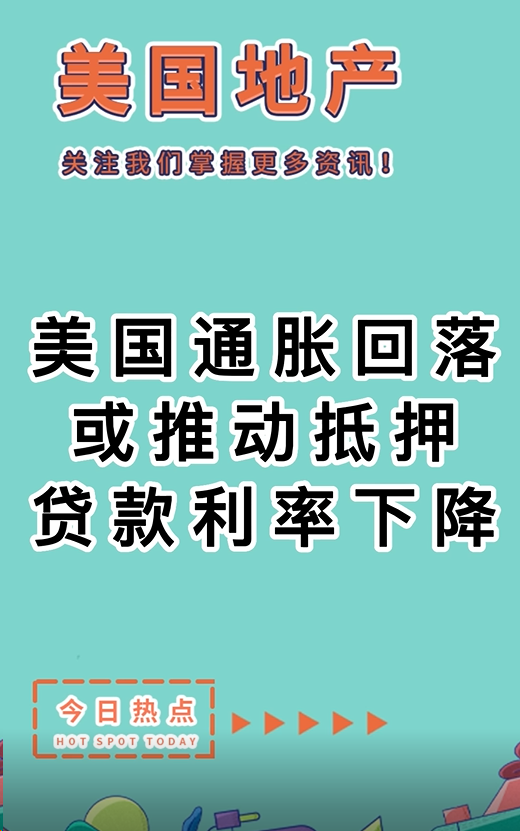 美国地产

关注我们掌握更多资讯！

美国通胀回落或推动抵押贷款利率下降

今日热点
HOT SPOT TODAY